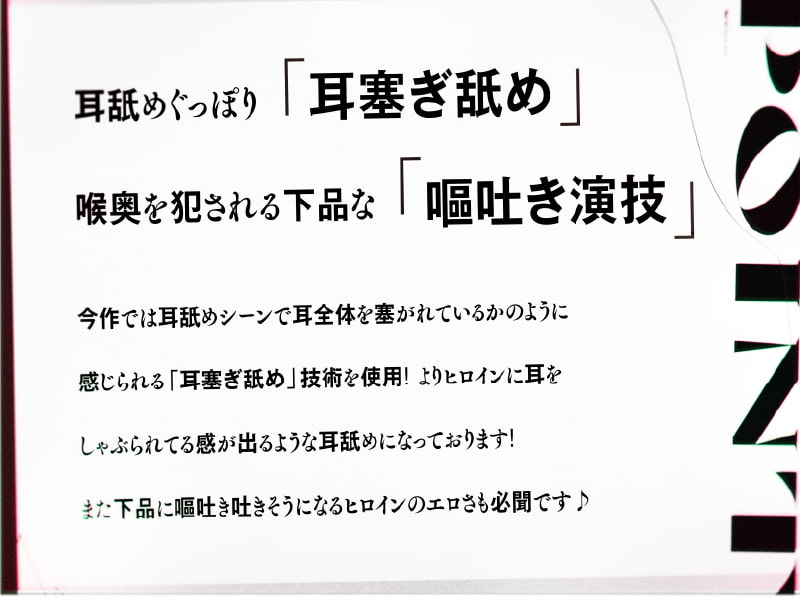 耳舐めぐっぽり「耳塞ぎ舐め」

喉奥を犯される下品な「嘔吐き演技」

今作では耳舐めシーンで耳全体を塞がれているかのように

感じられる「耳塞ぎ舐め」技術を使用! よりヒロインに耳を

しゃぶられてる感が出るような耳舐めになっております!

また下品に嘔吐き吐きそうになるヒロインのエロさも必聞です♪

POINT